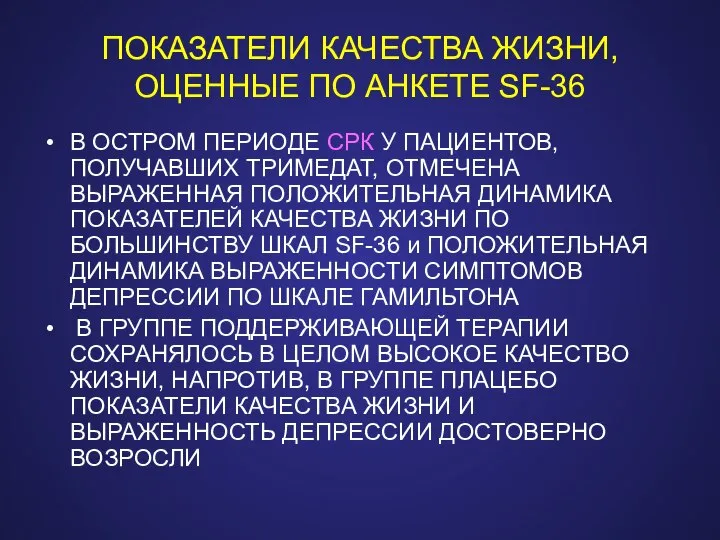 ПОКАЗАТЕЛИ КАЧЕСТВА ЖИЗНИ, ОЦЕННЫЕ ПО АНКЕТЕ SF-36

• В ОСТРОМ ПЕРИОДЕ СРК У ПАЦИЕНТОВ, ПОЛУЧАВШИХ ТРИМЕДАТ, ОТМЕЧЕНА ВЫРАЖЕННАЯ ПОЛОЖИТЕЛЬНАЯ ДИНАМИКА ПОКАЗАТЕЛЕЙ КАЧЕСТВА ЖИЗНИ ПО БОЛЬШИНСТВУ ШКАЛ SF-36 и ПОЛОЖИТЕЛЬНАЯ ДИНАМИКА ВЫРАЖЕННОСТИ СИМПТОМОВ ДЕПРЕССИИ ПО ШКАЛЕ ГАМИЛЬТОНА

• В ГРУППЕ ПОДДЕРЖИВАЮЩЕЙ ТЕРАПИИ СОХРАНЯЛОСЬ В ЦЕЛОМ ВЫСОКОЕ КАЧЕСТВО ЖИЗНИ, НАПРОТИВ, В ГРУППЕ ПЛАЦЕБО ПОКАЗАТЕЛИ КАЧЕСТВА ЖИЗНИ И ВЫРАЖЕННОСТЬ ДЕПРЕССИИ ДОСТОВЕРНО ВОЗРОСЛИ